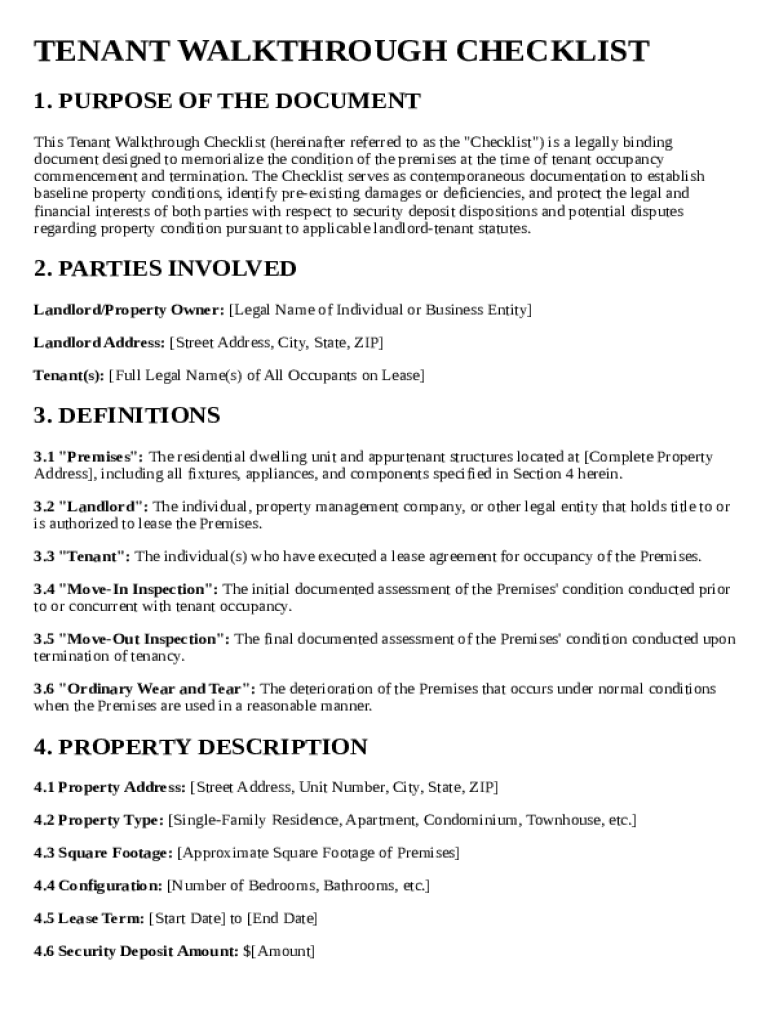 TENANT WALKTHROUGH CHECKLIST

1. PURPOSE OF THE DOCUMENT

This Tenant Walkthrough Checklist (hereinafter referred to as the "Checklist") is a legally binding document designed to memorialize the condition of the premises at the time of tenant occupancy commencement and termination. The Checklist serves as contemporaneous documentation to establish baseline property conditions, identify pre-existing damages or deficiencies, and protect the legal and financial interests of both parties with respect to security deposit dispositions and potential disputes regarding property condition pursuant to applicable landlord-tenant statutes.

2. PARTIES INVOLVED

Landlord/Property Owner: [Legal Name of Individual or Business Entity]

Landlord Address: [Street Address, City, State, ZIP]

Tenant(s): [Full Legal Name(s) of All Occupants on Lease]

3. DEFINITIONS

3.1 "Premises": The residential dwelling unit and appurtenant structures located at [Complete Property Address], including all fixtures, appliances, and components specified in Section 4 herein.

3.2 "Landlord": The individual, property management company, or other legal entity that holds title to or is authorized to lease the Premises.

3.3 "Tenant": The individual(s) who have executed a lease agreement for occupancy of the Premises.

3.4 "Move-In Inspection": The initial documented assessment of the Premises' condition conducted prior to or concurrent with tenant occupancy.

3.5 "Move-Out Inspection": The final documented assessment of the Premises' condition conducted upon termination of tenancy.

3.6 "Ordinary Wear and Tear": The deterioration of the Premises that occurs under normal conditions when the Premises are used in a reasonable manner.

4. PROPERTY DESCRIPTION

4.1 Property Address: [Street Address, Unit Number, City, State, ZIP]

4.2 Property Type: [Single-Family Residence, Apartment, Condominium, Townhouse, etc.]

4.3 Square Footage: [Approximate Square Footage of Premises]

4.4 Configuration: [Number of Bedrooms, Bathrooms, etc.]

4.5 Lease Term: [Start Date] to [End Date]

4.6 Security Deposit Amount: $[Amount]